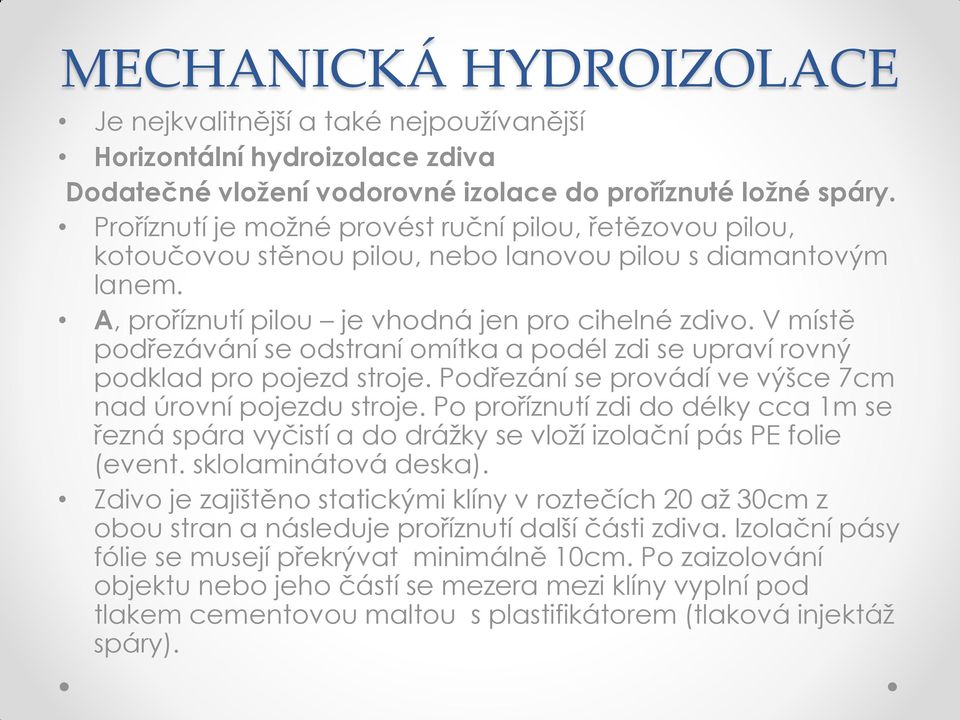 MECHANICKÁ HYDROIZOLACE

• Je nejkvalitnější a také nejpoužívanější
• Horizontální hydroizolace zdiva

Dodatečné vložení vodorovné izolace do proříznuté ložné spáry.

• Proříznutí je možné provést ruční pilou, řetězovou pilou, kotoučovou stěnou pilou, nebo lanovou pilou s diamantovým lanem.
• A, proříznutí pilou – je vhodná jen pro cihelné zdivo. V místě podřezávání se odstraní omítka a podél zdi se upraví rovný podklad pro pojezd stroje. Podřezání se provádí ve výšce 7cm nad úrovní pojezdu stroje. Po proříznutí zdi do délky cca 1m se řezná spára vyčistí a do drážky se vloží izolační pás PE folie (event. sklolaminátová deska).
• Zdivo je zajištěno statickými klíny v roztečích 20 až 30cm z obou stran a následuje proříznutí další části zdiva. Izolační pásy fólie se musejí překrývat minimálně 10cm. Po zaizolování objektu nebo jeho částí se mezera mezi klíny vyplní pod tlakem cementovou maltou s plastifikátorem (tlaková injektáž spáry).